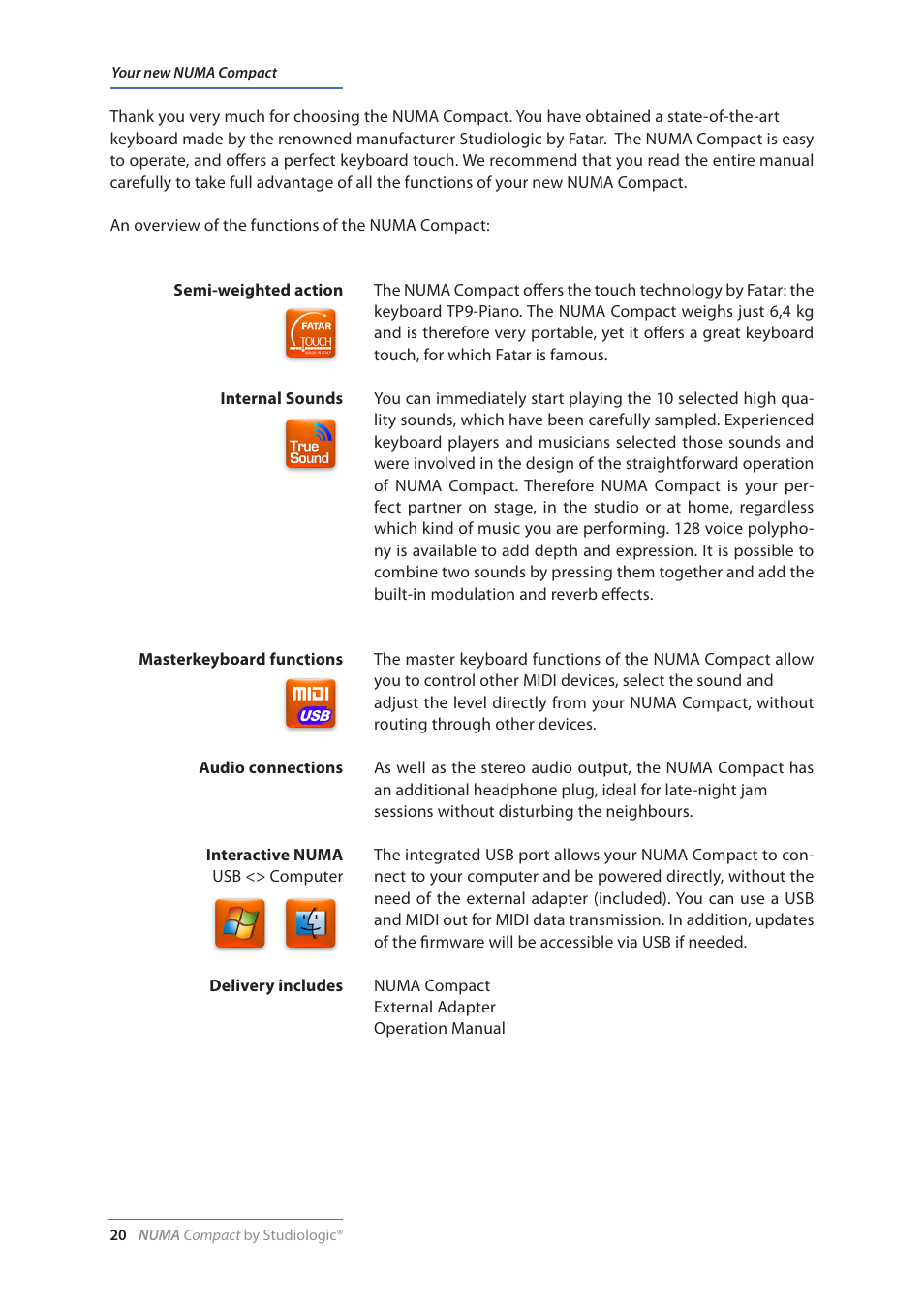 Your new NUMA Compact

Thank you very much for choosing the NUMA Compact. You have obtained a state-of-the-art keyboard made by the renowned manufacturer Studiologic by Fatar. The NUMA Compact is easy to operate, and offers a perfect keyboard touch. We recommend that you read the entire manual carefully to take full advantage of all the functions of your new NUMA Compact.

An overview of the functions of the NUMA Compact:

Semi-weighted action

FATAR TOUCH

The NUMA Compact offers the touch technology by Fatar: the keyboard TP9-Piano. The NUMA Compact weighs just 6,4 kg and is therefore very portable, yet it offers a great keyboard touch, for which Fatar is famous.

Internal Sounds

True Sound

You can immediately start playing the 10 selected high quality sounds, which have been carefully sampled. Experienced keyboard players and musicians selected those sounds and were involved in the design of the straightforward operation of NUMA Compact. Therefore NUMA Compact is your perfect partner on stage, in the studio or at home, regardless which kind of music you are performing. 128 voice polyphony is available to add depth and expression. It is possible to combine two sounds by pressing them together and add the built-in modulation and reverb effects.

Masterkeyboard functions

MIDI USB

The master keyboard functions of the NUMA Compact allow you to control other MIDI devices, select the sound and adjust the level directly from your NUMA Compact, without routing through other devices.

Audio connections

As well as the stereo audio output, the NUMA Compact has an additional headphone plug, ideal for late-night jam sessions without disturbing the neighbours.

Interactive NUMA
USB <> Computer

The integrated USB port allows your NUMA Compact to connect to your computer and be powered directly, without the need of the external adapter (included). You can use a USB and MIDI out for MIDI data transmission. In addition, updates of the firmware will be accessible via USB if needed.

Delivery includes

NUMA Compact
External Adapter
Operation Manual

20 NUMA Compact by Studiologic®